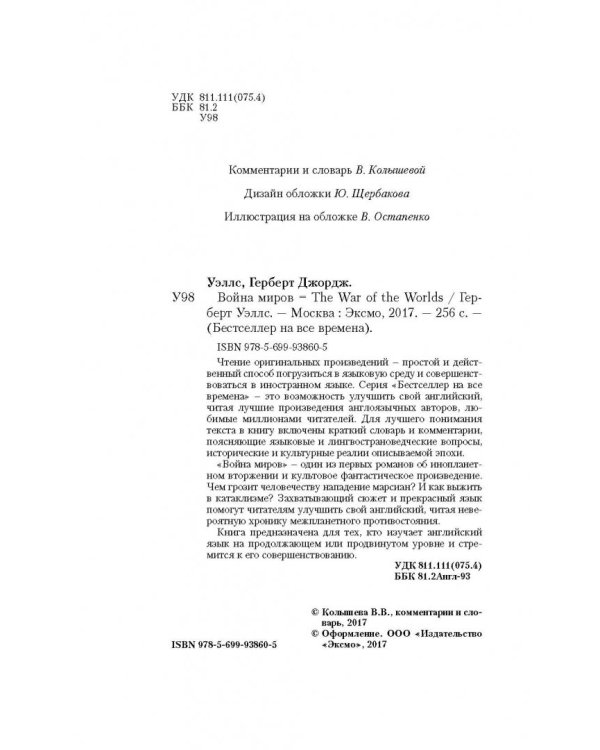 УДК 811.111(075.4)
ББК 81.2
У98

Комментарии и словарь В. Колышевой

Дизайн обложки Ю. Щербакова

Иллюстрация на обложке В. Остапенко

Уэллс, Герберт Джордж.
У98 Война миров = The War of the Worlds / Герберт Уэллс. — Москва : Эксмо, 2017. — 256 с. — (Бестселлер на все времена).

ISBN 978-5-699-93860-5

Чтение оригинальных произведений – простой и действенный способ погрузиться в языковую среду и совершенствоваться в иностранном языке. Серия «Бестселлер на все времена» – это возможность улучшить свой английский, читая лучшие произведения англоязычных авторов, любимые миллионами читателей. Для лучшего понимания текста в книгу включены краткий словарь и комментарии, поясняющие языковые и лингвострановедческие вопросы, исторические и культурные реалии описываемой эпохи.

«Война миров» – один из первых романов об инопланетном вторжении и культовое фантастическое произведение. Чем грозит человечеству нападение марсиан? И как выжить в катаклизме? Захватывающий сюжет и прекрасный язык помогут читателям улучшить свой английский, читая невероятную хронику межпланетного противостояния.

Книга предназначена для тех, кто изучает английский язык на продолжающем или продвинутом уровне и стремится к его совершенствованию.

УДК 811.111(075.4)
ББК 81.2Англ-93

© Колышева В.В., комментарии и словарь, 2017
© Оформление. ООО «Издательство «Эксмо», 2017

ISBN 978-5-699-93860-5